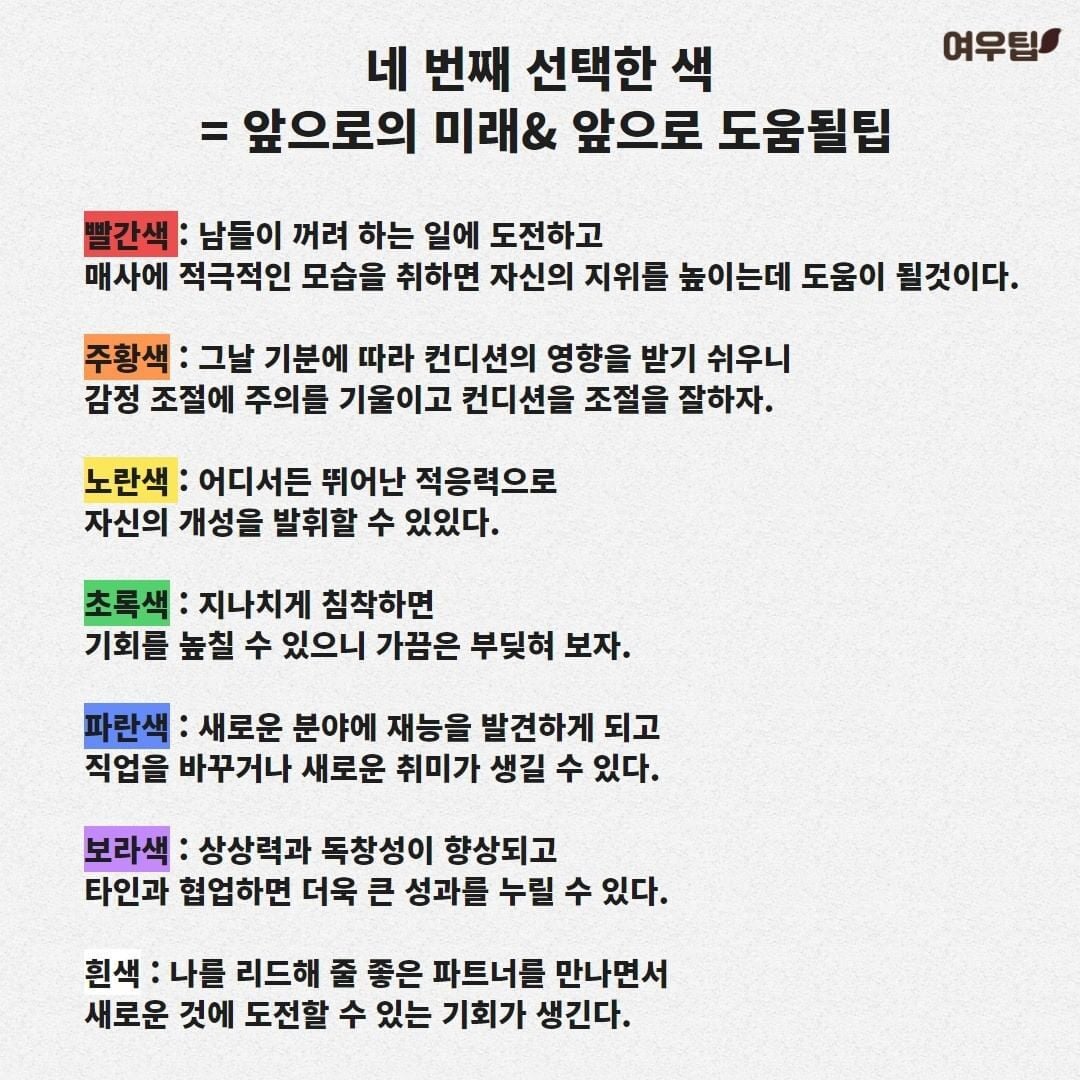 여우팁

네 번째 선택한 색
= 앞으로의 미래& 앞으로 도움될팁

빨간색 : 남들이 꺼려 하는 일에 도전하고
매사에 적극적인 모습을 취하면 자신의 지위를 높이는데 도움이 될것이다.

주황색 : 그날 기분에 따라 컨디션의 영향을 받기 쉬우니
감정 조절에 주의를 기울이고 컨디션을 조절을 잘하자.

노란색 : 어디서든 뛰어난 적응력으로
자신의 개성을 발휘할 수 있있다.

초록색 : 지나치게 침착하면
기회를 놓칠 수 있으니 가끔은 부딪혀 보자.

파란색 : 새로운 분야에 재능을 발견하게 되고
직업을 바꾸거나 새로운 취미가 생길 수 있다.

보라색 : 상상력과 독창성이 향상되고
타인과 협업하면 더욱 큰 성과를 누릴 수 있다.

흰색 : 나를 리드해 줄 좋은 파트너를 만나면서
새로운 것에 도전할 수 있는 기회가 생긴다.